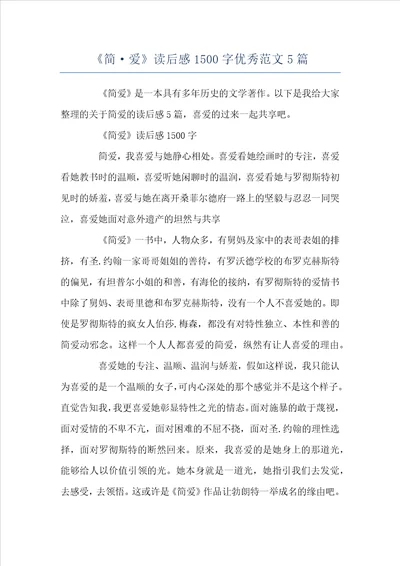 《简·爱》读后感1500字优秀范文5篇

《简爱》是一本具有多年历史的文学著作。以下是我给大家整理的关于简爱的读后感5篇，喜爱的过来一起共享吧。

《简爱》读后感1500字

简爱，我喜爱与她静心相处。喜爱看她绘画时的专注，喜爱看她教书时的温顺，喜爱听她闲聊时的温润，喜爱看她与罗彻斯特初见时的娇羞，喜爱与她在离开桑菲尔德府一路上的坚毅与忍忍一同哭泣，喜爱她面对意外遗产的坦然与共享

《简爱》一书中，人物众多，有舅妈及家中的表哥表姐的排挤，有圣.约翰一家哥哥姐姐的善待，有罗沃德学校的布罗克赫斯特的偏见，有坦普尔小姐的和善，有海伦的接纳，有罗彻斯特的爱情书中除了舅妈、表哥里德和布罗克赫斯特，没有一个人不喜爱她的。即使是罗彻斯特的疯女人伯莎.梅森，都没有对特性独立、本性和善的简爱动邪念。这样一个人人都喜爱的简爱，纵然有让人喜爱的理由。

喜爱她的专注、温顺、温润与娇羞，假如这样说，我只能认为喜爱的是一个温顺的女子，可内心深处的那个感觉并不是这个样子。直觉告知我，我更喜爱她彰显特性之光的情态。面对施暴的敢于蔑视，面对爱情的不卑不亢，面对困难的不屈不挠，面对圣.约翰的理性选择，面对罗彻斯特的断然回来。原来，我喜爱的是她身上的那道光，能够给人以价值引领的光。她本身就是一道光，她指引我们去发觉，去感受，去领悟。这或许是《简爱》作品让勃朗特一举成名的缘由吧。